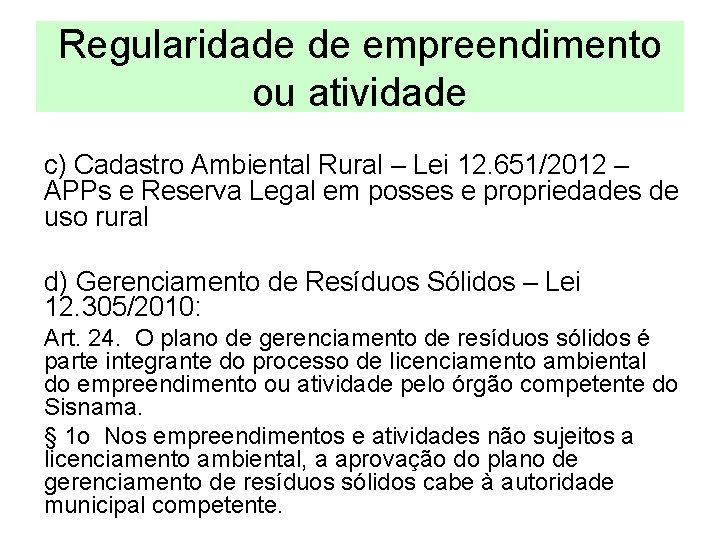 Regularidade de empreendimento ou atividade

c) Cadastro Ambiental Rural – Lei 12.651/2012 – APPs e Reserva Legal em posses e propriedades de uso rural

d) Gerenciamento de Resíduos Sólidos – Lei 12.305/2010:

Art. 24. O plano de gerenciamento de resíduos sólidos é parte integrante do processo de licenciamento ambiental do empreendimento ou atividade pelo órgão competente do Sisnama.

§ 1o Nos empreendimentos e atividades não sujeitos a licenciamento ambiental, a aprovação do plano de gerenciamento de resíduos sólidos cabe à autoridade municipal competente.